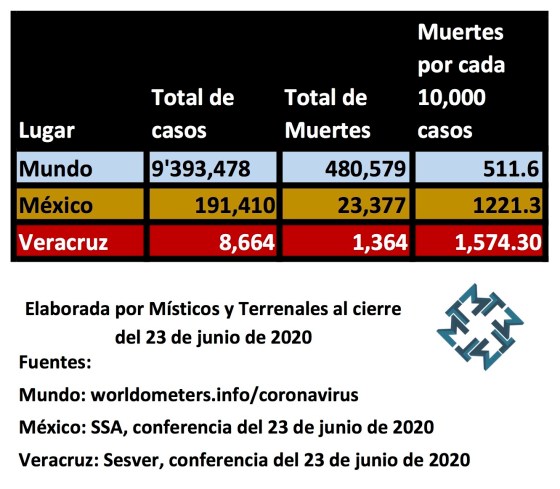 | Lugar | Total de casos | Total de Muertes | Muertes por cada 10,000 casos |
|---|---|---|---|
| Mundo | 9'393,478 | 480,579 | 511.6 |
| México | 191,410 | 23,377 | 1221.3 |
| Veracruz | 8,664 | 1,364 | 1,574.30 |

Elaborada por Místicos y Terrenales al cierre del 23 de junio de 2020

Fuentes:

Mundo: worldometers.info/coronavirus

México: SSA, conferencia del 23 de junio de 2020

Veracruz: Sesver, conferencia del 23 de junio de 2020